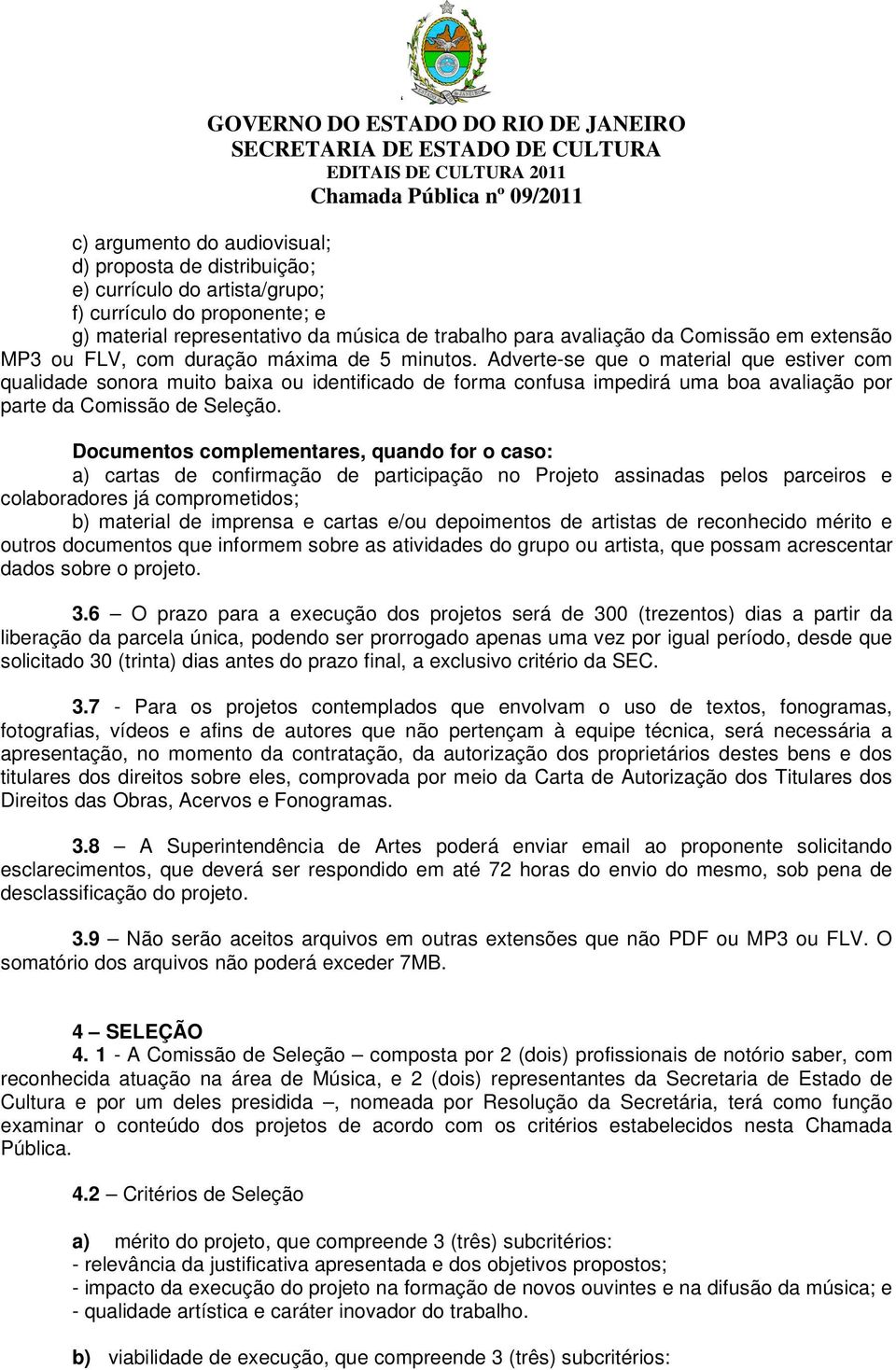 GOVERNO DO ESTADO DO RIO DE JANEIRO
SECRETARIA DE ESTADO DE CULTURA
EDITAIS DE CULTURA 2011
Chamada Pública nº 09/2011

c) argumento do audiovisual;
d) proposta de distribuição;
e) currículo do artista/grupo;
f) currículo do proponente; e
g) material representativo da música de trabalho para avaliação da Comissão em extensão MP3 ou FLV, com duração máxima de 5 minutos. Adverte-se que o material que estiver com qualidade sonora muito baixa ou identificado de forma confusa impedirá uma boa avaliação por parte da Comissão de Seleção.

Documentos complementares, quando for o caso:
a) cartas de confirmação de participação no Projeto assinadas pelos parceiros e colaboradores já comprometidos;
b) material de imprensa e cartas e/ou depoimentos de artistas de reconhecido mérito e outros documentos que informem sobre as atividades do grupo ou artista, que possam acrescentar dados sobre o projeto.

3.6 – O prazo para a execução dos projetos será de 300 (trezentos) dias a partir da liberação da parcela única, podendo ser prorrogado apenas uma vez por igual período, desde que solicitado 30 (trinta) dias antes do prazo final, a exclusivo critério da SEC.

3.7 - Para os projetos contemplados que envolvam o uso de textos, fonogramas, fotografias, vídeos e afins de autores que não pertençam à equipe técnica, será necessária a apresentação, no momento da contratação, da autorização dos proprietários destes bens e dos titulares dos direitos sobre eles, comprovada por meio da Carta de Autorização dos Titulares dos Direitos das Obras, Acervos e Fonogramas.

3.8 – A Superintendência de Artes poderá enviar email ao proponente solicitando esclarecimentos, que deverá ser respondido em até 72 horas do envio do mesmo, sob pena de desclassificação do projeto.

3.9 – Não serão aceitos arquivos em outras extensões que não PDF ou MP3 ou FLV. O somatório dos arquivos não poderá exceder 7MB.

4 – SELEÇÃO
4. 1 - A Comissão de Seleção – composta por 2 (dois) profissionais de notório saber, com reconhecida atuação na área de Música, e 2 (dois) representantes da Secretaria de Estado de Cultura e por um deles presidida –, nomeada por Resolução da Secretária, terá como função examinar o conteúdo dos projetos de acordo com os critérios estabelecidos nesta Chamada Pública.

4.2 – Critérios de Seleção

a) mérito do projeto, que compreende 3 (três) subcritérios:
- relevância da justificativa apresentada e dos objetivos propostos;
- impacto da execução do projeto na formação de novos ouvintes e na difusão da música; e
- qualidade artística e caráter inovador do trabalho.

b) viabilidade de execução, que compreende 3 (três) subcritérios: